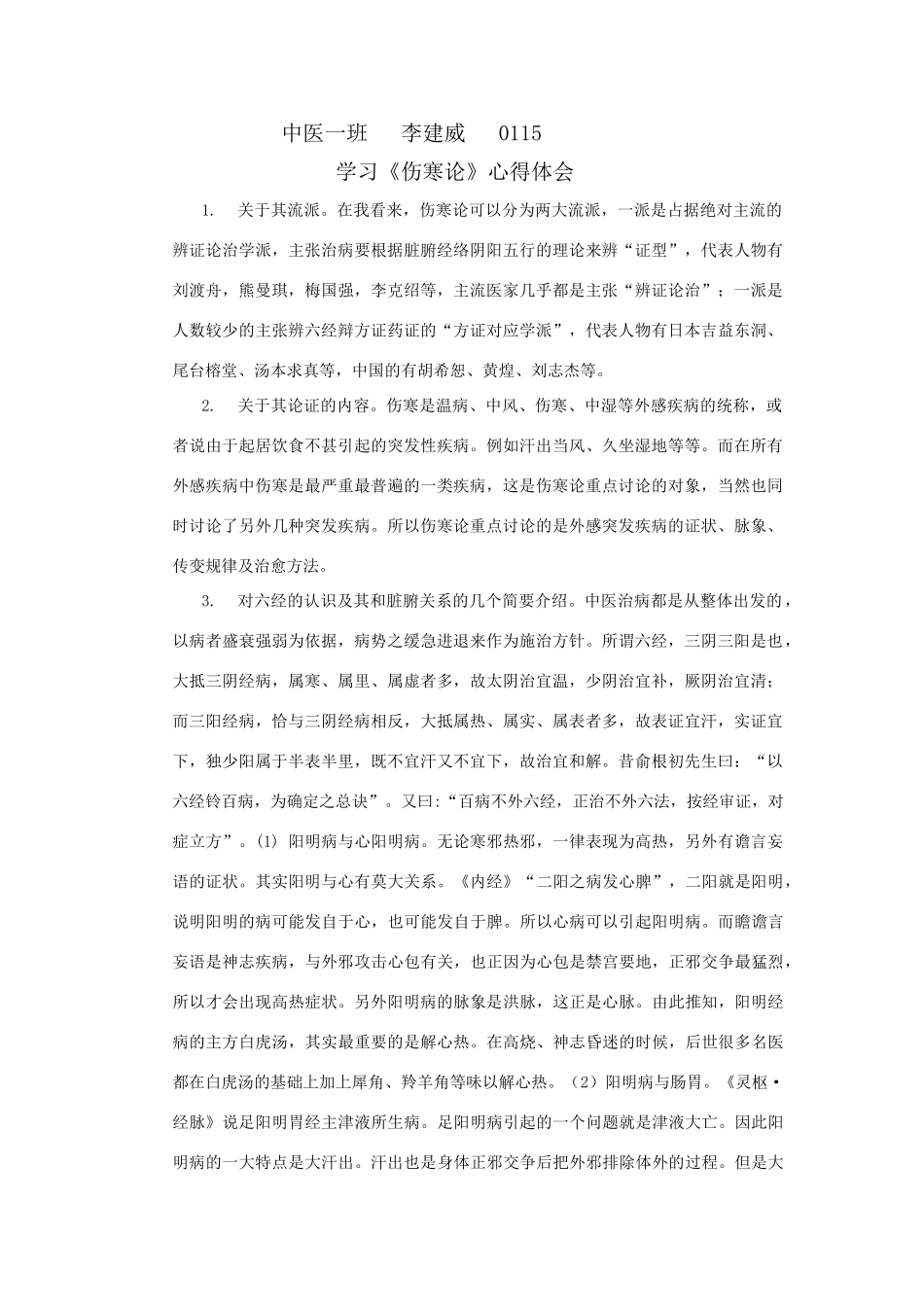 中医一班　李建威　0115

学习《伤寒论》心得体会

1.　关于其流派。在我看来，伤寒论可以分为两大流派，一派是占据绝对主流的辨证论治学派，主张治病要根据脏腑经络阴阳五行的理论来辨“证型”，代表人物有刘渡舟，熊曼琪，梅国强，李克绍等，主流医家几乎都是主张“辨证论治”；一派是人数较少的主张辨六经辩方证药证的“方证对应学派”，代表人物有日本吉益东洞、尾台榕堂、汤本求真等，中国的有胡希恕、黄煌、刘志杰等。

2.　关于其论证的内容。伤寒是温病、中风、伤寒、中湿等外感疾病的统称，或者说由于起居饮食不甚引起的突发性疾病。例如汗出当风、久坐湿地等等。而在所有外感疾病中伤寒是最严重最普遍的一类疾病，这是伤寒论重点讨论的对象，当然也同时讨论了另外几种突发疾病。所以伤寒论重点讨论的是外感突发疾病的证状、脉象、传变规律及治愈方法。

3.　对六经的认识及其和脏腑关系的几个简要介绍。中医治病都是从整体出发的，以病者盛衰强弱为依据，病势之缓急进退来作为施治方针。所谓六经，三阴三阳是也，大抵三阴经病，属寒、属里、属虚者多，故太阴治宜温，少阴治宜补，厥阴治宜清；而三阳经病，恰与三阴经病相反，大抵属热、属实、属表者多，故表证宜汗，实证宜下，独少阳属于半表半里，既不宜汗又不宜下，故治宜和解。昔俞根初先生曰：“以六经钤百病，为确定之总诀”。又曰:“百病不外六经，正治不外六法，按经审证，对症立方”。(1) 阳明病与心阳明病。无论寒邪热邪，一律表现为高热，另外有谵言妄语的证状。其实阳明与心有莫大关系。《内经》“二阳之病发心脾”，二阳就是阳明，说明阳明的病可能发自于心，也可能发自于脾。所以心病可以引起阳明病。而瞻谵言妄语是神志疾病，与外邪攻击心包有关，也正因为心包是禁宫要地，正邪交争最猛烈，所以才会出现高热症状。另外阳明病的脉象是洪脉，这正是心脉。由此推知，阳明经病的主方白虎汤，其实最重要的是解心热。在高烧、神志昏迷的时候，后世很多名医都在白虎汤的基础上加上犀角、羚羊角等味以解心热。（2）阳明病与肠胃。《灵枢·经脉》说足阳明胃经主津液所生病。足阳明病引起的一个问题就是津液大亡。因此阳明病的一大特点是大汗出。汗出也是身体正邪交争后把外邪排除体外的过程。但是大